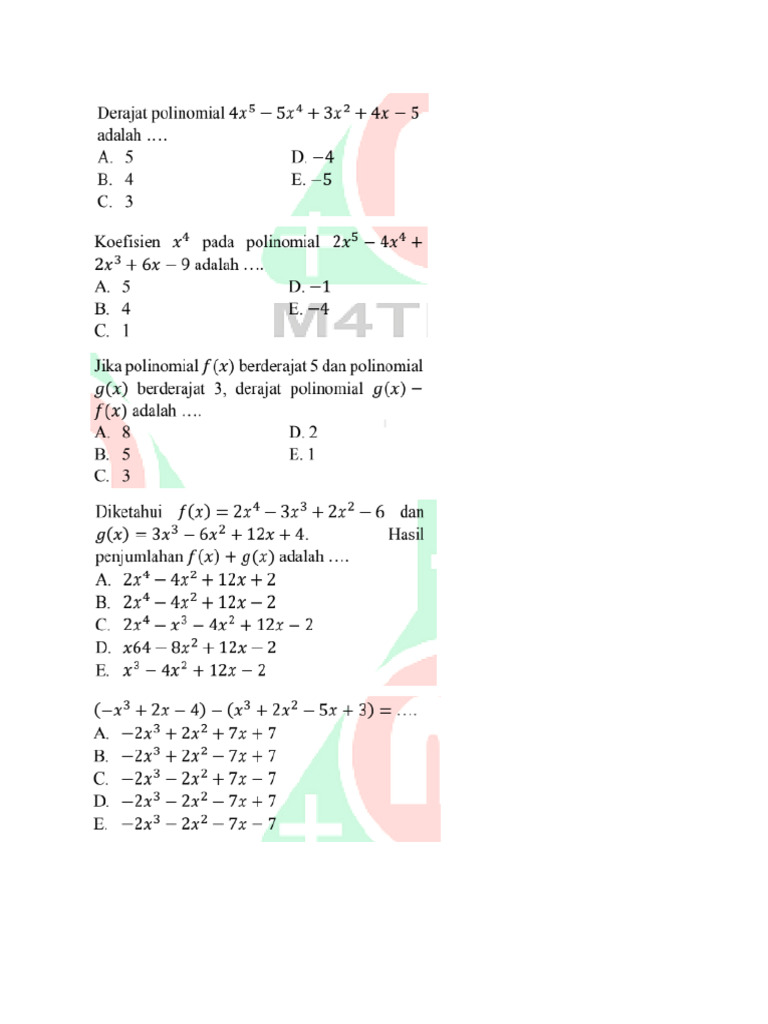 Derajat polinomial $4x^5 - 5x^4 + 3x^2 + 4x - 5$ adalah ….
A. 5
B. 4
C. 3
D. $-4$
E. $-5$

Koefisien $x^4$ pada polinomial $2x^5 - 4x^4 + 2x^3 + 6x - 9$ adalah ….
A. 5
B. 4
C. 1
D. $-1$
E. $-4$

M4T

Jika polinomial $f(x)$ berderajat 5 dan polinomial $g(x)$ berderajat 3, derajat polinomial $g(x) - f(x)$ adalah ….
A. 8
B. 5
C. 3
D. 2
E. 1

Diketahui $f(x) = 2x^4 - 3x^3 + 2x^2 - 6$ dan $g(x) = 3x^3 - 6x^2 + 12x + 4$. Hasil penjumlahan $f(x) + g(x)$ adalah ….
A. $2x^4 - 4x^2 + 12x + 2$
B. $2x^4 - 4x^2 + 12x - 2$
C. $2x^4 - x^3 - 4x^2 + 12x - 2$
D. $x64 - 8x^2 + 12x - 2$
E. $x^3 - 4x^2 + 12x - 2$

$(-x^3 + 2x - 4) - (x^3 + 2x^2 - 5x + 3) = ….$
A. $-2x^3 + 2x^2 + 7x + 7$
B. $-2x^3 + 2x^2 - 7x + 7$
C. $-2x^3 - 2x^2 + 7x - 7$
D. $-2x^3 - 2x^2 - 7x + 7$
E. $-2x^3 - 2x^2 - 7x - 7$